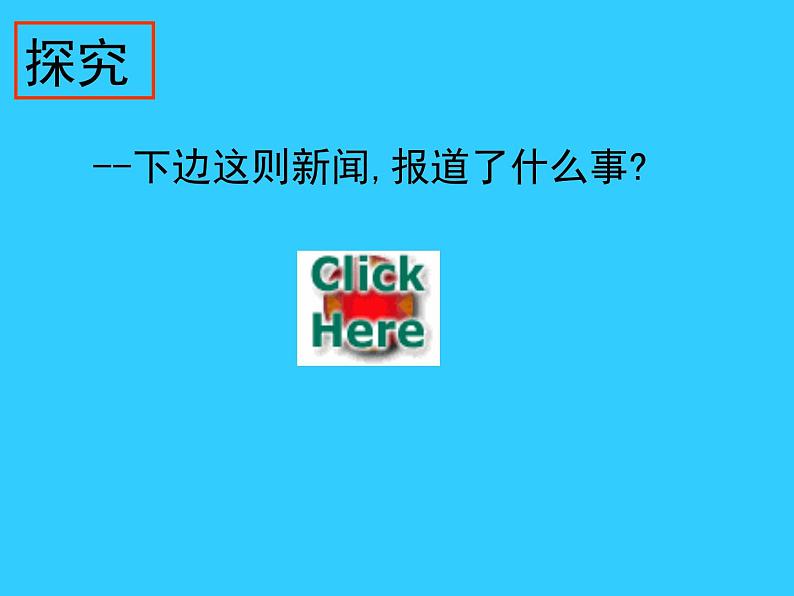 探究

--下边这则新闻，报道了什么事？

Click
Here